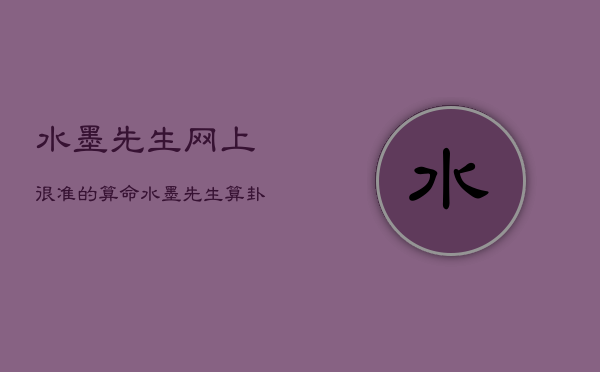 水墨先生网上

很准的算命水墨先生算卦

水